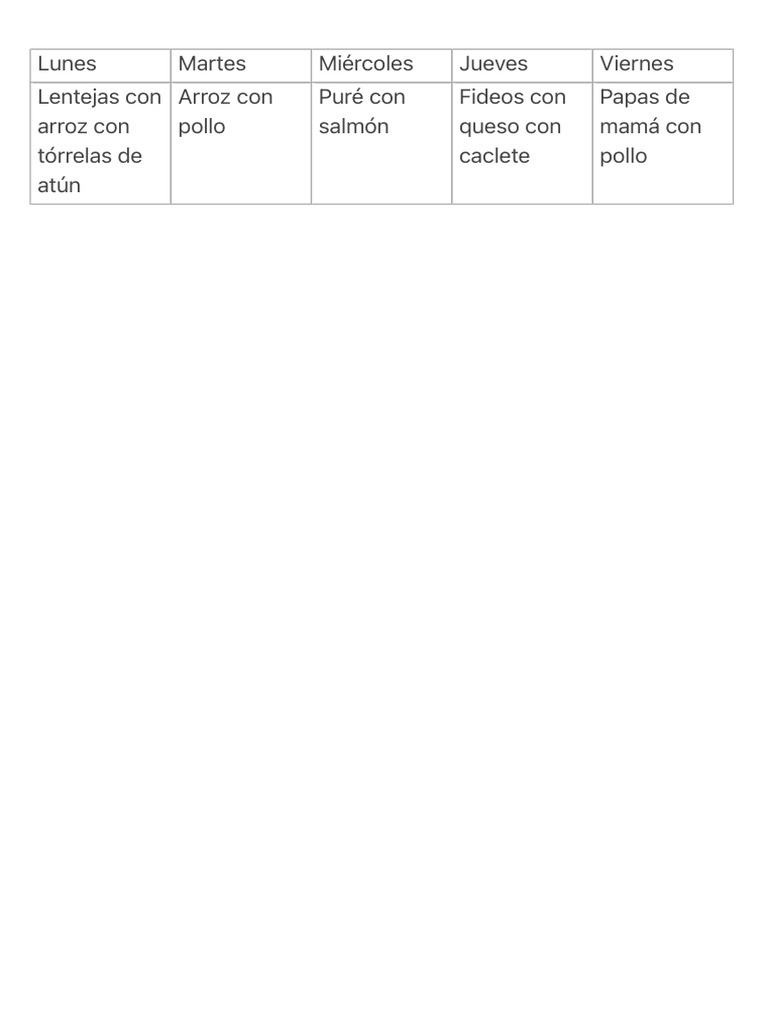 | Lunes | Martes | Miércoles | Jueves | Viernes |
|---|---|---|---|---|
| Lentejas con arroz con tórrelas de atún | Arroz con pollo | Puré con salmón | Fideos con queso con caclete | Papas de mamá con pollo |